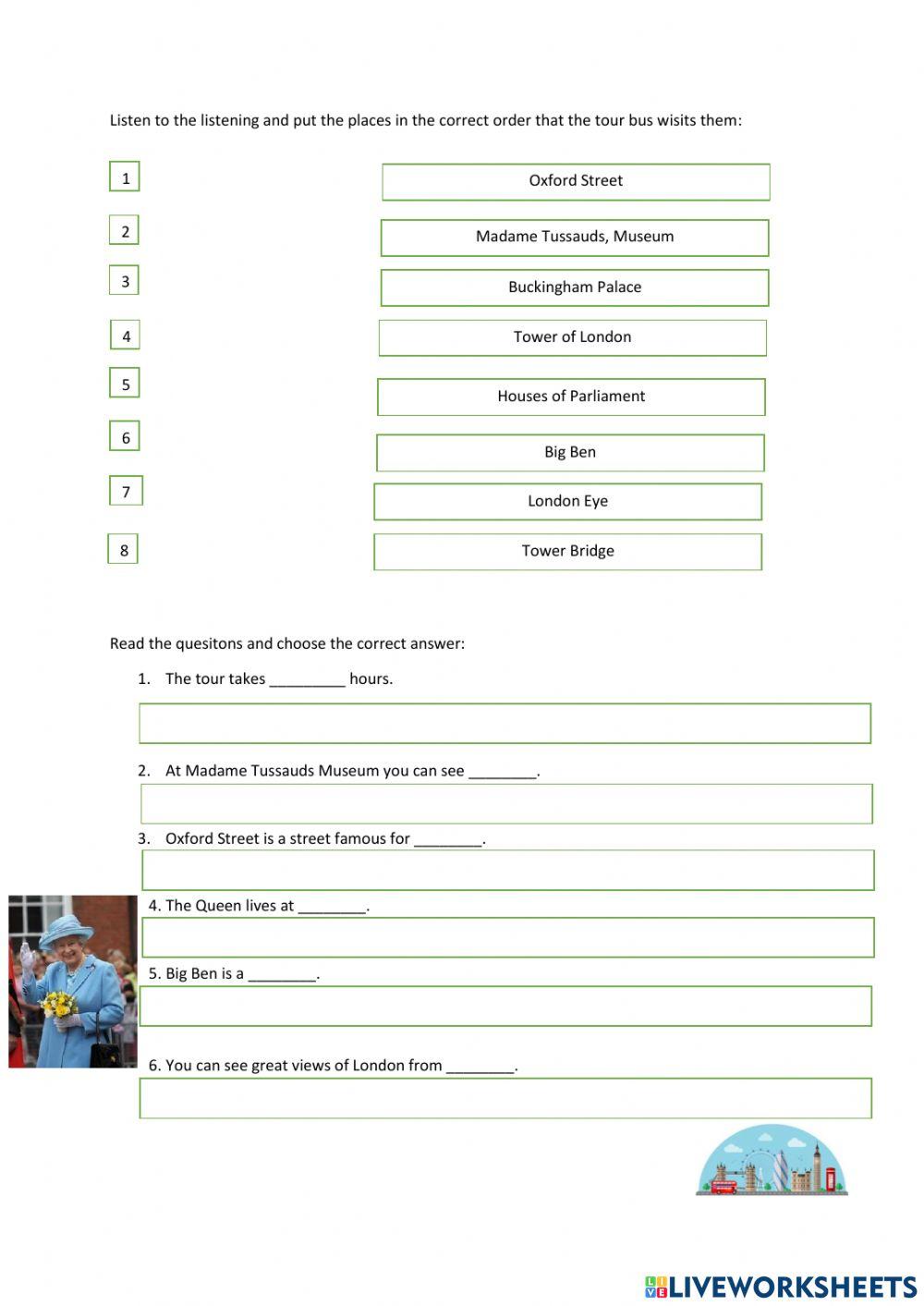 Listen to the listening and put the places in the correct order that the tour bus wisits them:

1
2
3
4
5
6
7
8

Oxford Street
Madame Tussauds, Museum
Buckingham Palace
Tower of London
Houses of Parliament
Big Ben
London Eye
Tower Bridge

Read the quesitons and choose the correct answer:

1. The tour takes _________ hours.

2. At Madame Tussauds Museum you can see ________.

3. Oxford Street is a street famous for ________.

4. The Queen lives at ________.

5. Big Ben is a ________.

6. You can see great views of London from ________.

LIVEWORKSHEETS